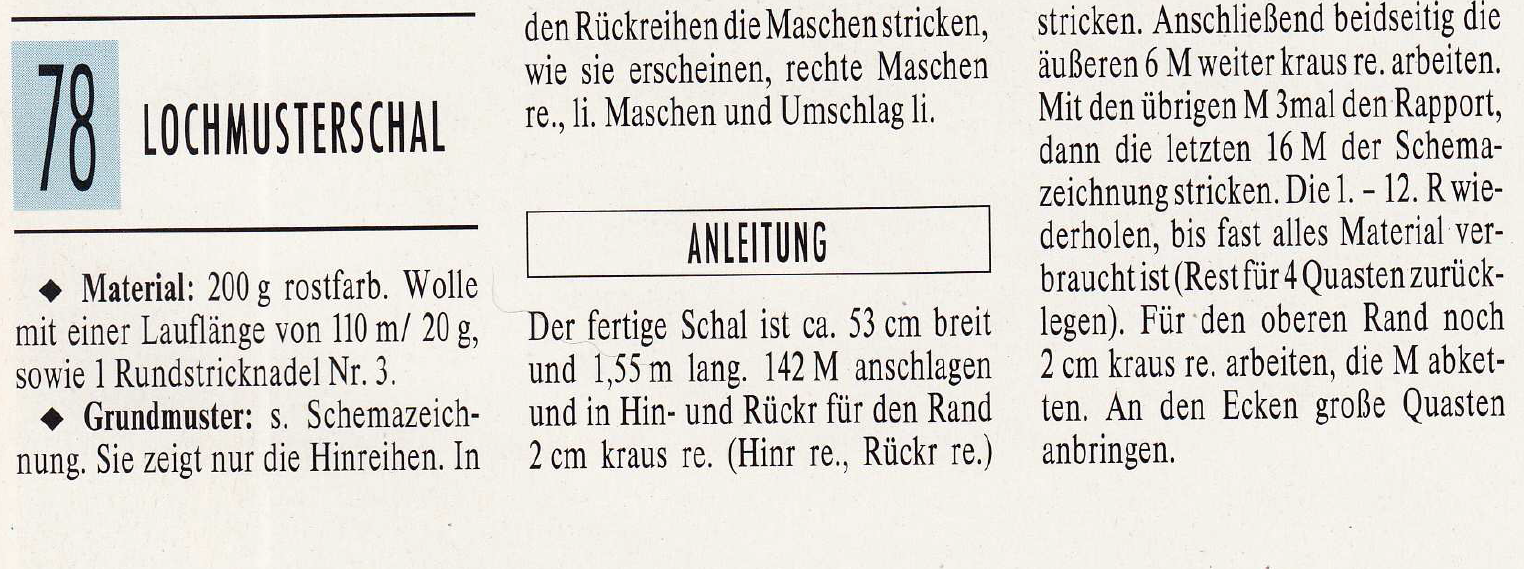 78 LOCHMUSTERSCHAL

◆ **Material:** 200 g rostfarb. Wolle mit einer Lauflänge von 110 m/ 20 g, sowie 1 Rundstricknadel Nr. 3.

◆ **Grundmuster:** s. Schemazeichnung. Sie zeigt nur die Hinreihen. In den Rückreihen die Maschen stricken, wie sie erscheinen, rechte Maschen re., li. Maschen und Umschlag li.

ANLEITUNG

Der fertige Schal ist ca. 53 cm breit und 1,55 m lang. 142 M anschlagen und in Hin- und Rückr für den Rand 2 cm kraus re. (Hinr re., Rückr re.) stricken. Anschließend beidseitig die äußeren 6 M weiter kraus re. arbeiten. Mit den übrigen M 3mal den Rapport, dann die letzten 16 M der Schemazeichnung stricken. Die 1. – 12. R wiederholen, bis fast alles Material verbraucht ist (Rest für 4 Quasten zurücklegen). Für den oberen Rand noch 2 cm kraus re. arbeiten, die M abketten. An den Ecken große Quasten anbringen.